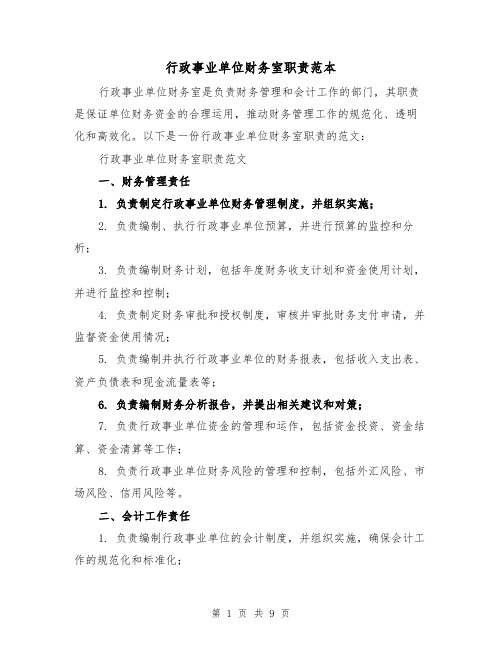 行政事业单位财务室职责范本

行政事业单位财务室是负责财务管理和会计工作的部门，其职责是保证单位财务资金的合理运用，推动财务管理工作的规范化、透明化和高效化。以下是一份行政事业单位财务室职责的范文：

行政事业单位财务室职责范文

一、财务管理责任

1. 负责制定行政事业单位财务管理制度，并组织实施；

2. 负责编制、执行行政事业单位预算，并进行预算的监控和分析；

3. 负责编制财务计划，包括年度财务收支计划和资金使用计划，并进行监控和控制；

4. 负责制定财务审批和授权制度，审核并审批财务支付申请，并监督资金使用情况；

5. 负责编制并执行行政事业单位的财务报表，包括收入支出表、资产负债表和现金流量表等；

6. 负责编制财务分析报告，并提出相关建议和对策；

7. 负责行政事业单位资金的管理和运作，包括资金投资、资金结算、资金清算等工作；

8. 负责行政事业单位财务风险的管理和控制，包括外汇风险、市场风险、信用风险等。

二、会计工作责任

1. 负责编制行政事业单位的会计制度，并组织实施，确保会计工作的规范化和标准化；

第 1 页 共 9 页